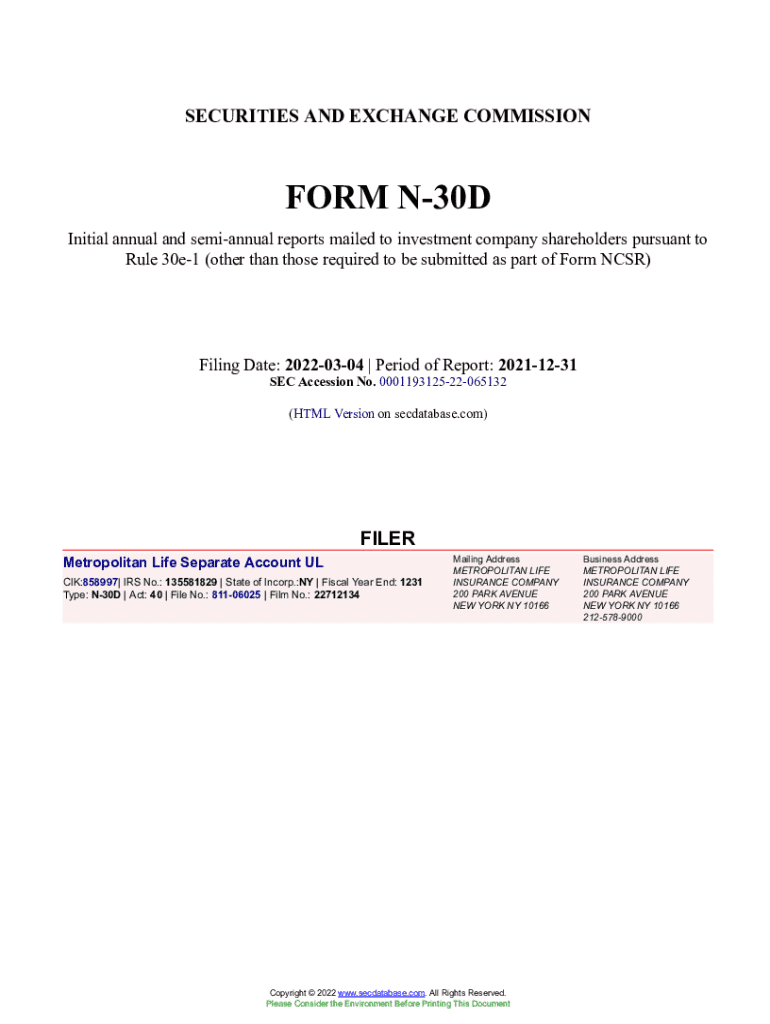 SECURITIES AND EXCHANGE COMMISSION

FORM N-30D

Initial annual and semi-annual reports mailed to investment company shareholders pursuant to Rule 30e-1 (other than those required to be submitted as part of Form NCSR)

Filing Date: 2022-03-04 | Period of Report: 2021-12-31
SEC Accession No. 0001193125-22-065132

(HTML Version on secdatabase.com)

FILER

Metropolitan Life Separate Account UL
CIK:858997| IRS No.: 135581829 | State of Incorp.:NY | Fiscal Year End: 1231
Type: N-30D | Act: 40 | File No.: 811-06025 | Film No.: 22712134

Mailing Address
METROPOLITAN LIFE
INSURANCE COMPANY
200 PARK AVENUE
NEW YORK NY 10166

Business Address
METROPOLITAN LIFE
INSURANCE COMPANY
200 PARK AVENUE
NEW YORK NY 10166
212-578-9000

Copyright © 2022 www.secdatabase.com. All Rights Reserved.
Please Consider the Environment Before Printing This Document